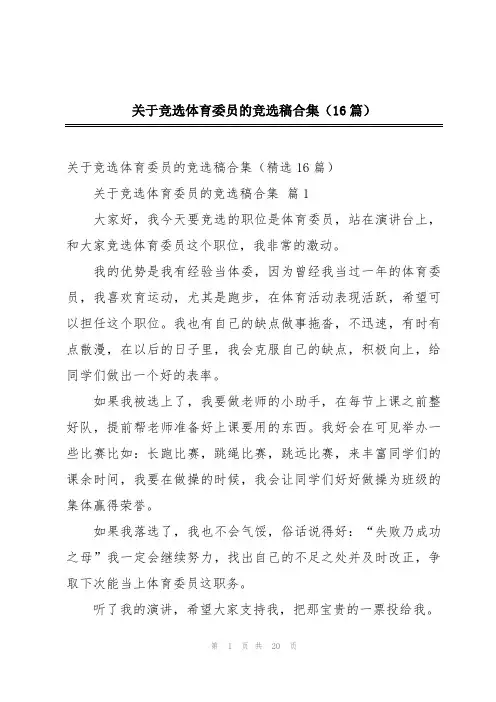 关于竞选体育委员的竞选稿合集（16篇）

关于竞选体育委员的竞选稿合集（精选16篇）

关于竞选体育委员的竞选稿合集 篇1

大家好，我今天要竞选的职位是体育委员，站在演讲台上，和大家竞选体育委员这个职位，我非常的激动。

我的优势是我有经验当体委，因为曾经我当过一年的体育委员，我喜欢育运动，尤其是跑步，在体育活动表现活跃，希望可以担任这个职位。我也有自己的缺点做事拖沓，不迅速，有时有点散漫，在以后的日子里，我会克服自己的缺点，积极向上，给同学们做出一个好的表率。

如果我被选上了，我要做老师的小助手，在每节上课之前整好队，提前帮老师准备好上课要用的东西。我好会在可见举办一些比赛比如：长跑比赛，跳绳比赛，跳远比赛，来丰富同学们的课余时间，我要在做操的时候，我会让同学们好好做操为班级的集体赢得荣誉。

如果我落选了，我也不会气馁，俗话说得好：“失败乃成功之母”我一定会继续努力，找出自己的不足之处并及时改正，争取下次能当上体育委员这职务。

听了我的演讲，希望大家支持我，把那宝贵的一票投给我。

第 1 页 共 20 页